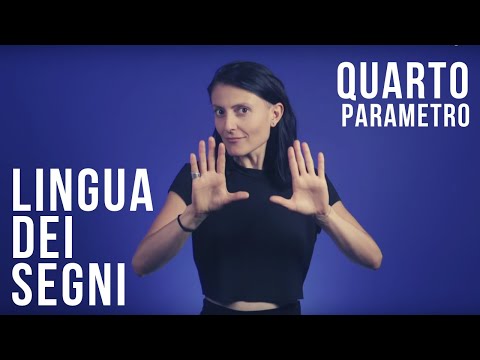 QUARTO
PARAMETRO

LINGUA
DEI
SEGNI